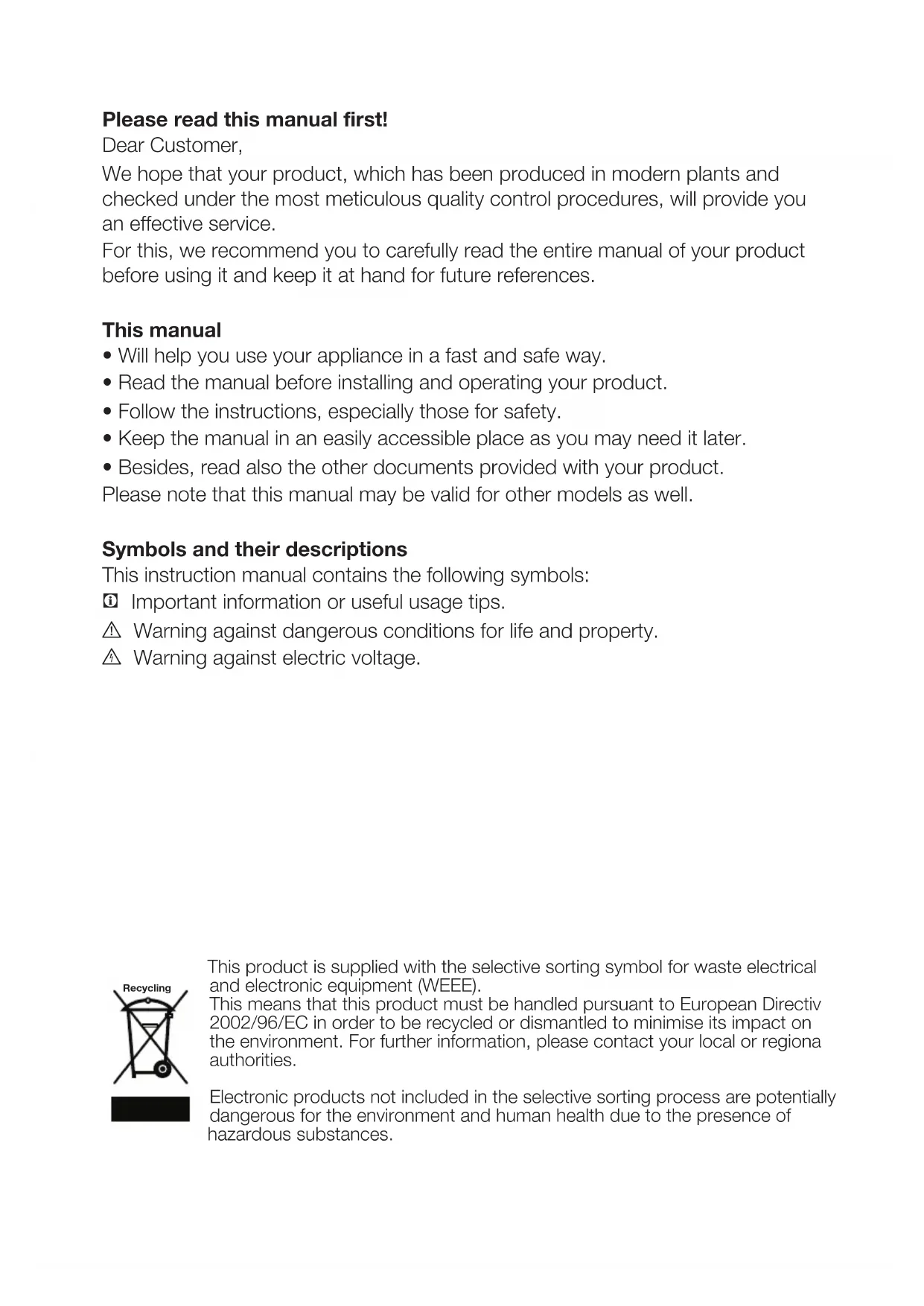 **Please read this manual first!**
Dear Customer,

We hope that your product, which has been produced in modern plants and checked under the most meticulous quality control procedures, will provide you an effective service.
For this, we recommend you to carefully read the entire manual of your product before using it and keep it at hand for future references.

**This manual**
• Will help you use your appliance in a fast and safe way.
• Read the manual before installing and operating your product.
• Follow the instructions, especially those for safety.
• Keep the manual in an easily accessible place as you may need it later.
• Besides, read also the other documents provided with your product.
Please note that this manual may be valid for other models as well.

**Symbols and their descriptions**
This instruction manual contains the following symbols:
Important information or useful usage tips.
Warning against dangerous conditions for life and property.
Warning against electric voltage.

Recycling

This product is supplied with the selective sorting symbol for waste electrical and electronic equipment (WEEE).
This means that this product must be handled pursuant to European Directiv 2002/96/EC in order to be recycled or dismantled to minimise its impact on the environment. For further information, please contact your local or regiona authorities.

Electronic products not included in the selective sorting process are potentially dangerous for the environment and human health due to the presence of hazardous substances.